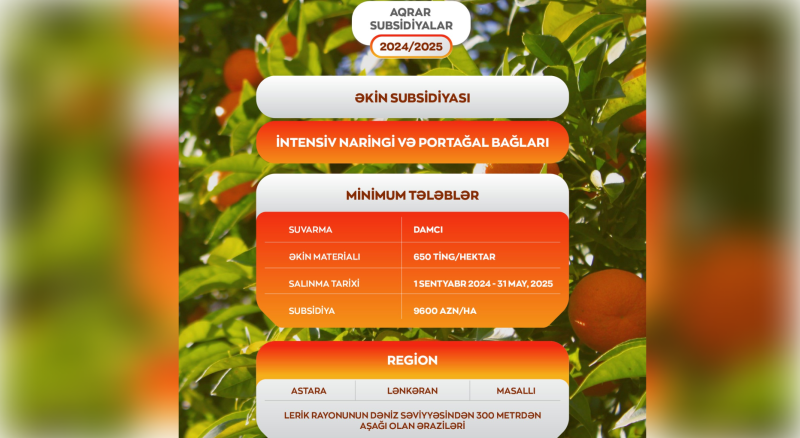 AQRAR SUBSİDİYALAR

2024/2025

ƏKİN SUBSİDİYASI

İNTENSİV NARİNGİ VƏ PORTAĞAL BAĞLARI

MİNİMUM TƏLƏBLƏR

| SUVARMA | DAMCI |
|---|---|
| ƏKİN MATERİALI | 650 TİNG/HEKTAR |
| SALINMA TARİXİ | 1 SENTYABR 2024 - 31 MAY, 2025 |
| SUBSİDİYA | 9600 AZN/HA |

REGİON

| ASTARA | LƏNKƏRAN | MASALLI |
|---|---|---|

LERİK RAYONUNUN DƏNİZ SƏVİYYƏSİNDƏN 300 METRDƏN AŞAĞI OLAN ƏRAZİLƏRİ